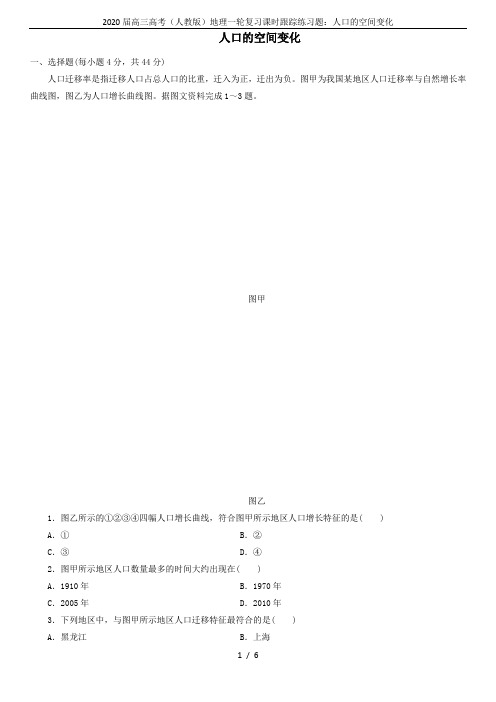 2020届高三高考（人教版）地理一轮复习课时跟踪练习题：人口的空间变化

人口的空间变化

一、选择题(每小题4分，共44分)

人口迁移率是指迁移人口占总人口的比重，迁入为正，迁出为负。图甲为我国某地区人口迁移率与自然增长率曲线图，图乙为人口增长曲线图。据图文资料完成1～3题。

图甲

图乙

1．图乙所示的①②③④四幅人口增长曲线，符合图甲所示地区人口增长特征的是(　　)

A．①

B．②

C．③

D．④

2．图甲所示地区人口数量最多的时间大约出现在(　　)

A．1910年

B．1970年

C．2005年

D．2010年

3．下列地区中，与图甲所示地区人口迁移特征最符合的是(　　)

A．黑龙江

B．上海

1 / 6